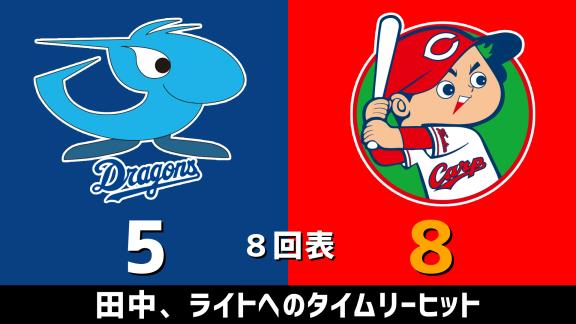 Dragons

C

Carp

5

8回表

8

田中、ライトへのタイムリーヒット